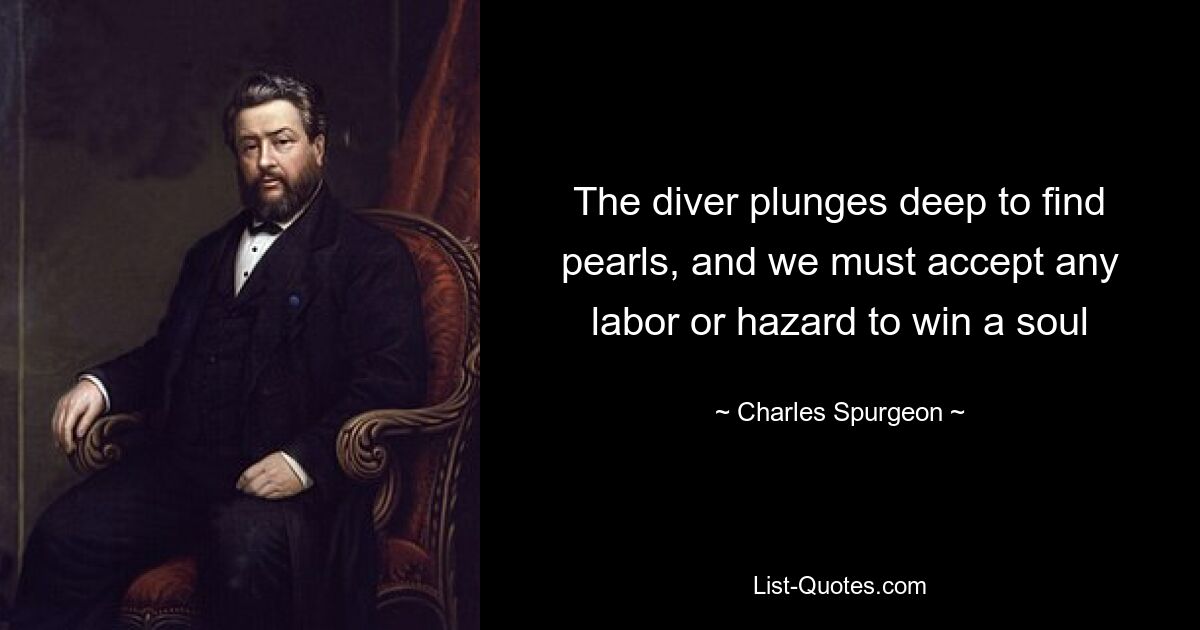 The diver plunges deep to find pearls, and we must accept any labor or hazard to win a soul

~ Charles Spurgeon ~

List-Quotes.com